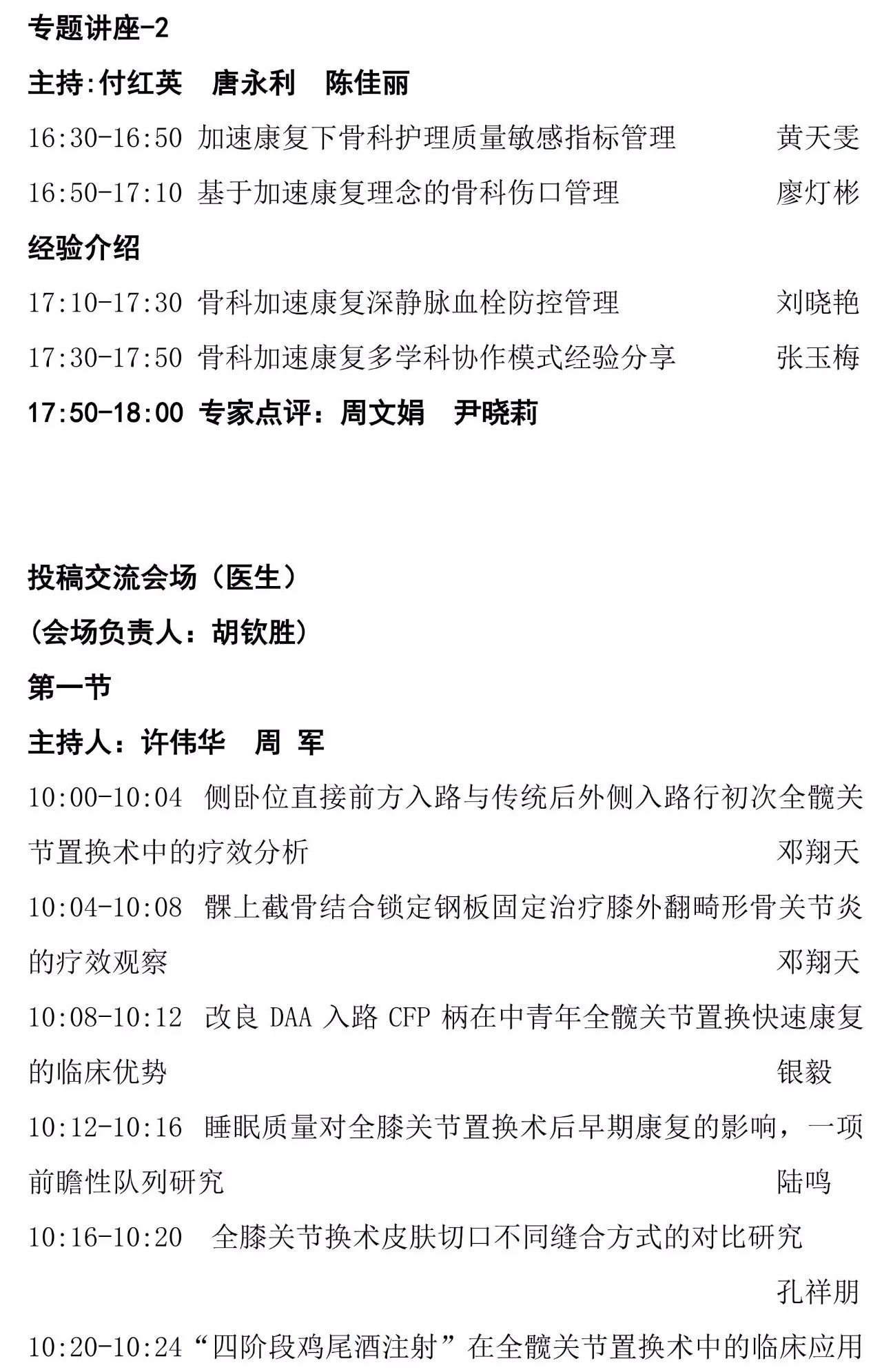 专题讲座-2

主持:付红英 唐永利 陈佳丽

16:30-16:50 加速康复下骨科护理质量敏感指标管理 黄天雯

16:50-17:10 基于加速康复理念的骨科伤口管理 廖灯彬

经验介绍

17:10-17:30 骨科加速康复深静脉血栓防控管理 刘晓艳

17:30-17:50 骨科加速康复多学科协作模式经验分享 张玉梅

17:50-18:00 专家点评：周文娟 尹晓莉

投稿交流会场（医生）

（会场负责人：胡钦胜）

第一节

主持人：许伟华 周 军

10:00-10:04 侧卧位直接前方入路与传统后外侧入路行初次全髋关节置换术中的疗效分析 邓翔天

10:04-10:08 髁上截骨结合锁定钢板固定治疗膝外翻畸形骨关节炎的疗效观察 邓翔天

10:08-10:12 改良DAA入路CFP柄在中青年全髋关节置换快速康复的临床优势 银毅

10:12-10:16 睡眠质量对全膝关节置换术后早期康复的影响，一项前瞻性队列研究 陆鸣

10:16-10:20 全膝关节换术皮肤切口不同缝合方式的对比研究 孔祥朋

10:20-10:24“四阶段鸡尾酒注射”在全髋关节置换术中的临床应用